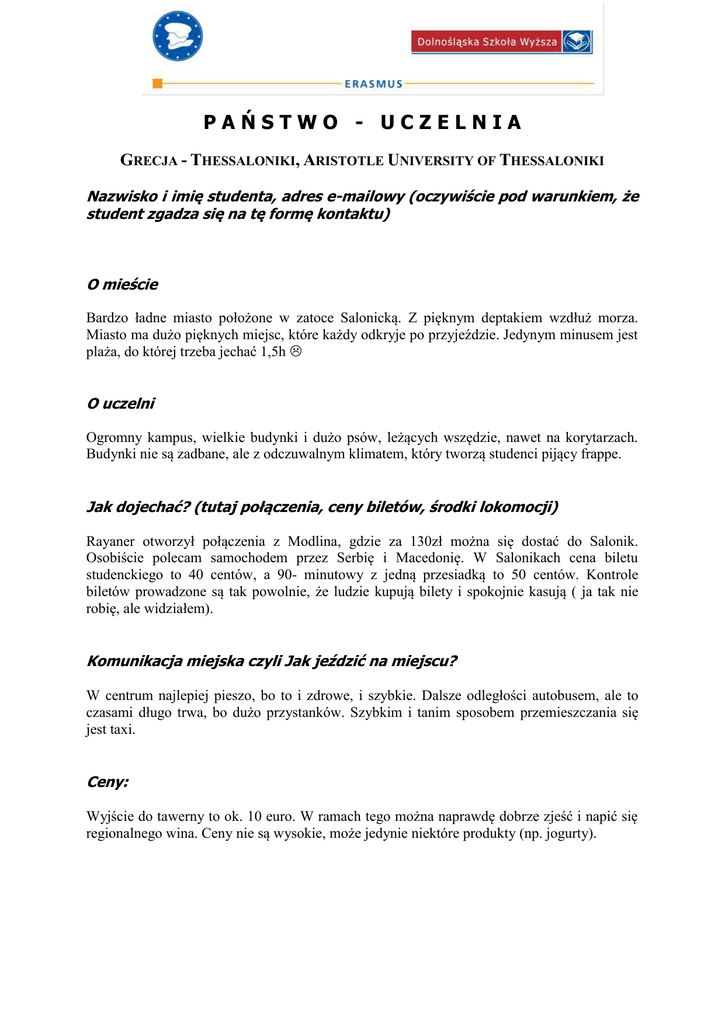 Dolnośląska Szkoła Wyższa

ERASMUS

PAŃSTWO - UCZELNIA

GRECJA - THESSALONIKI, ARISTOTLE UNIVERSITY OF THESSALONIKI

Nazwisko i imię studenta, adres e-mailowy (oczywiście pod warunkiem, że student zgadza się na tę formę kontaktu)

O mieście

Bardzo ładne miasto położone w zatoce Salonicką. Z pięknym deptakiem wzdłuż morza. Miasto ma dużo pięknych miejsc, które każdy odkryje po przyjeździe. Jedynym minusem jest plaża, do której trzeba jechać 1,5h ☹

O uczelni

Ogromny kampus, wielkie budynki i dużo psów, leżących wszędzie, nawet na korytarzach. Budynki nie są zadbane, ale z odczuwalnym klimatem, który tworzą studenci pijący frappe.

Jak dojechać? (tutaj połączenia, ceny biletów, środki lokomocji)

Rayaner otworzył połączenia z Modlina, gdzie za 130zł można się dostać do Salonik. Osobiście polecam samochodem przez Serbię i Macedonię. W Salonikach cena biletu studenckiego to 40 centów, a 90- minutowy z jedną przesiadką to 50 centów. Kontrole biletów prowadzone są tak powolnie, że ludzie kupują bilety i spokojnie kasują ( ja tak nie robię, ale widziałem).

Komunikacja miejska czyli Jak jeździć na miejscu?

W centrum najlepiej pieszo, bo to i zdrowe, i szybkie. Dalsze odległości autobusem, ale to czasami długo trwa, bo dużo przystanków. Szybkim i tanim sposobem przemieszczania się jest taxi.

Ceny:

Wyjście do tawerny to ok. 10 euro. W ramach tego można naprawdę dobrze zjeść i napić się regionalnego wina. Ceny nie są wysokie, może jedynie niektóre produkty (np. jogurty).